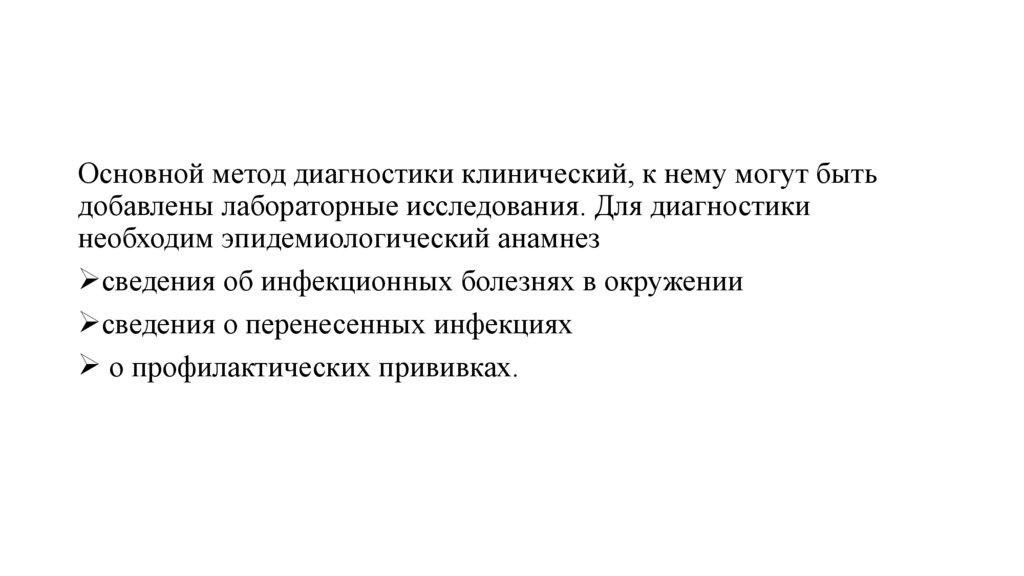 Основной метод диагностики клинический, к нему могут быть добавлены лабораторные исследования. Для диагностики необходим эпидемиологический анамнез

➢сведения об инфекционных болезнях в окружении

➢сведения о перенесенных инфекциях

➢ о профилактических прививках.